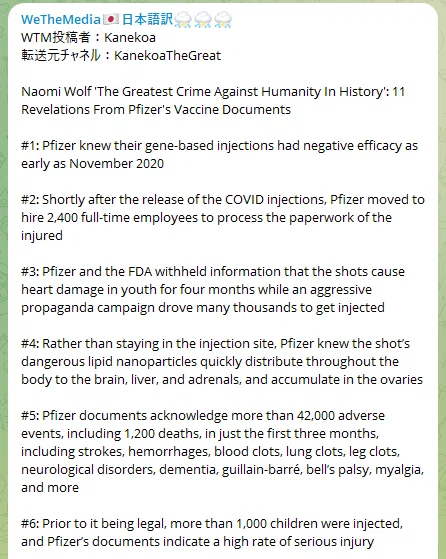 WeTheMedia🇯🇵日本語訳⛈⛈⛈
WTM投稿者：Kanekoa
転送元チャネル：KanekoaTheGreat

Naomi Wolf 'The Greatest Crime Against Humanity In History': 11 Revelations From Pfizer's Vaccine Documents

#1: Pfizer knew their gene-based injections had negative efficacy as early as November 2020

#2: Shortly after the release of the COVID injections, Pfizer moved to hire 2,400 full-time employees to process the paperwork of the injured

#3: Pfizer and the FDA withheld information that the shots cause heart damage in youth for four months while an aggressive propaganda campaign drove many thousands to get injected

#4: Rather than staying in the injection site, Pfizer knew the shot's dangerous lipid nanoparticles quickly distribute throughout the body to the brain, liver, and adrenals, and accumulate in the ovaries

#5: Pfizer documents acknowledge more than 42,000 adverse events, including 1,200 deaths, in just the first three months, including strokes, hemorrhages, blood clots, lung clots, leg clots, neurological disorders, dementia, guillain-barré, bell's palsy, myalgia, and more

#6: Prior to it being legal, more than 1,000 children were injected, and Pfizer's documents indicate a high rate of serious injury